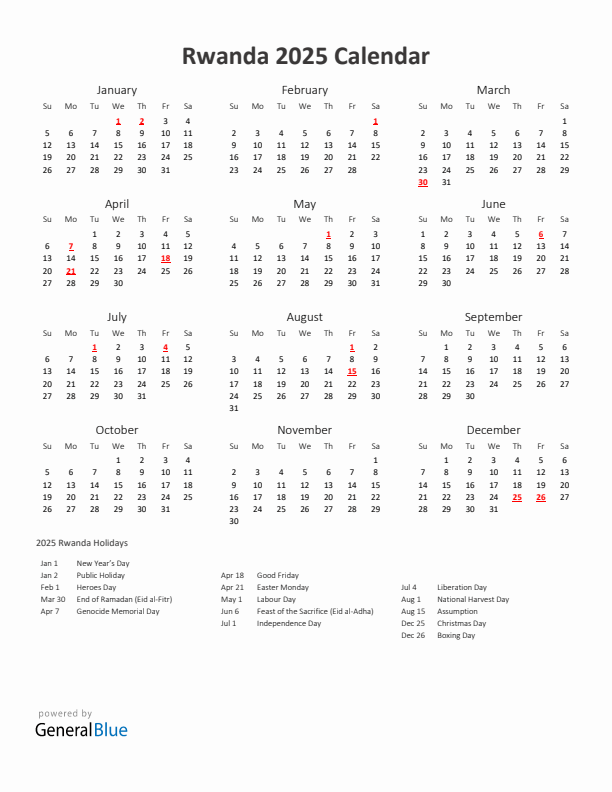 Rwanda 2025 Calendar

January

| Su | Mo | Tu | We | Th | Fr | Sa |
|---|---|---|---|---|---|---|
| | | | 1 | 2 | 3 | 4 |
| 5 | 6 | 7 | 8 | 9 | 10 | 11 |
| 12 | 13 | 14 | 15 | 16 | 17 | 18 |
| 19 | 20 | 21 | 22 | 23 | 24 | 25 |
| 26 | 27 | 28 | 29 | 30 | 31 | |

February

| Su | Mo | Tu | We | Th | Fr | Sa |
|---|---|---|---|---|---|---|
| | | | | | | 1 |
| 2 | 3 | 4 | 5 | 6 | 7 | 8 |
| 9 | 10 | 11 | 12 | 13 | 14 | 15 |
| 16 | 17 | 18 | 19 | 20 | 21 | 22 |
| 23 | 24 | 25 | 26 | 27 | 28 | |

March

| Su | Mo | Tu | We | Th | Fr | Sa |
|---|---|---|---|---|---|---|
| | | | | | | 1 |
| 2 | 3 | 4 | 5 | 6 | 7 | 8 |
| 9 | 10 | 11 | 12 | 13 | 14 | 15 |
| 16 | 17 | 18 | 19 | 20 | 21 | 22 |
| 23 | 24 | 25 | 26 | 27 | 28 | 29 |
| 30 | 31 | | | | | |

April

| Su | Mo | Tu | We | Th | Fr | Sa |
|---|---|---|---|---|---|---|
| | | 1 | 2 | 3 | 4 | 5 |
| 6 | 7 | 8 | 9 | 10 | 11 | 12 |
| 13 | 14 | 15 | 16 | 17 | 18 | 19 |
| 20 | 21 | 22 | 23 | 24 | 25 | 26 |
| 27 | 28 | 29 | 30 | | | |

May

| Su | Mo | Tu | We | Th | Fr | Sa |
|---|---|---|---|---|---|---|
| | | | | 1 | 2 | 3 |
| 4 | 5 | 6 | 7 | 8 | 9 | 10 |
| 11 | 12 | 13 | 14 | 15 | 16 | 17 |
| 18 | 19 | 20 | 21 | 22 | 23 | 24 |
| 25 | 26 | 27 | 28 | 29 | 30 | 31 |

June

| Su | Mo | Tu | We | Th | Fr | Sa |
|---|---|---|---|---|---|---|
| 1 | 2 | 3 | 4 | 5 | 6 | 7 |
| 8 | 9 | 10 | 11 | 12 | 13 | 14 |
| 15 | 16 | 17 | 18 | 19 | 20 | 21 |
| 22 | 23 | 24 | 25 | 26 | 27 | 28 |
| 29 | 30 | | | | | |

July

| Su | Mo | Tu | We | Th | Fr | Sa |
|---|---|---|---|---|---|---|
| | | 1 | 2 | 3 | 4 | 5 |
| 6 | 7 | 8 | 9 | 10 | 11 | 12 |
| 13 | 14 | 15 | 16 | 17 | 18 | 19 |
| 20 | 21 | 22 | 23 | 24 | 25 | 26 |
| 27 | 28 | 29 | 30 | 31 | | |

August

| Su | Mo | Tu | We | Th | Fr | Sa |
|---|---|---|---|---|---|---|
| | | | | | 1 | 2 |
| 3 | 4 | 5 | 6 | 7 | 8 | 9 |
| 10 | 11 | 12 | 13 | 14 | 15 | 16 |
| 17 | 18 | 19 | 20 | 21 | 22 | 23 |
| 24 | 25 | 26 | 27 | 28 | 29 | 30 |
| 31 | | | | | | |

September

| Su | Mo | Tu | We | Th | Fr | Sa |
|---|---|---|---|---|---|---|
| | 1 | 2 | 3 | 4 | 5 | 6 |
| 7 | 8 | 9 | 10 | 11 | 12 | 13 |
| 14 | 15 | 16 | 17 | 18 | 19 | 20 |
| 21 | 22 | 23 | 24 | 25 | 26 | 27 |
| 28 | 29 | 30 | | | | |

October

| Su | Mo | Tu | We | Th | Fr | Sa |
|---|---|---|---|---|---|---|
| | | | 1 | 2 | 3 | 4 |
| 5 | 6 | 7 | 8 | 9 | 10 | 11 |
| 12 | 13 | 14 | 15 | 16 | 17 | 18 |
| 19 | 20 | 21 | 22 | 23 | 24 | 25 |
| 26 | 27 | 28 | 29 | 30 | 31 | |

November

| Su | Mo | Tu | We | Th | Fr | Sa |
|---|---|---|---|---|---|---|
| | | | | | | 1 |
| 2 | 3 | 4 | 5 | 6 | 7 | 8 |
| 9 | 10 | 11 | 12 | 13 | 14 | 15 |
| 16 | 17 | 18 | 19 | 20 | 21 | 22 |
| 23 | 24 | 25 | 26 | 27 | 28 | 29 |
| 30 | | | | | | |

December

| Su | Mo | Tu | We | Th | Fr | Sa |
|---|---|---|---|---|---|---|
| | 1 | 2 | 3 | 4 | 5 | 6 |
| 7 | 8 | 9 | 10 | 11 | 12 | 13 |
| 14 | 15 | 16 | 17 | 18 | 19 | 20 |
| 21 | 22 | 23 | 24 | 25 | 26 | 27 |
| 28 | 29 | 30 | 31 | | | |

2025 Rwanda Holidays

Jan 1 New Year's Day
Jan 2 Public Holiday
Feb 1 Heroes Day
Mar 30 End of Ramadan (Eid al-Fitr)
Apr 7 Genocide Memorial Day

Apr 18 Good Friday
Apr 21 Easter Monday
May 1 Labour Day
Jun 6 Feast of the Sacrifice (Eid al-Adha)
Jul 1 Independence Day

Jul 4 Liberation Day
Aug 1 National Harvest Day
Aug 15 Assumption
Dec 25 Christmas Day
Dec 26 Boxing Day

powered by
GeneralBlue